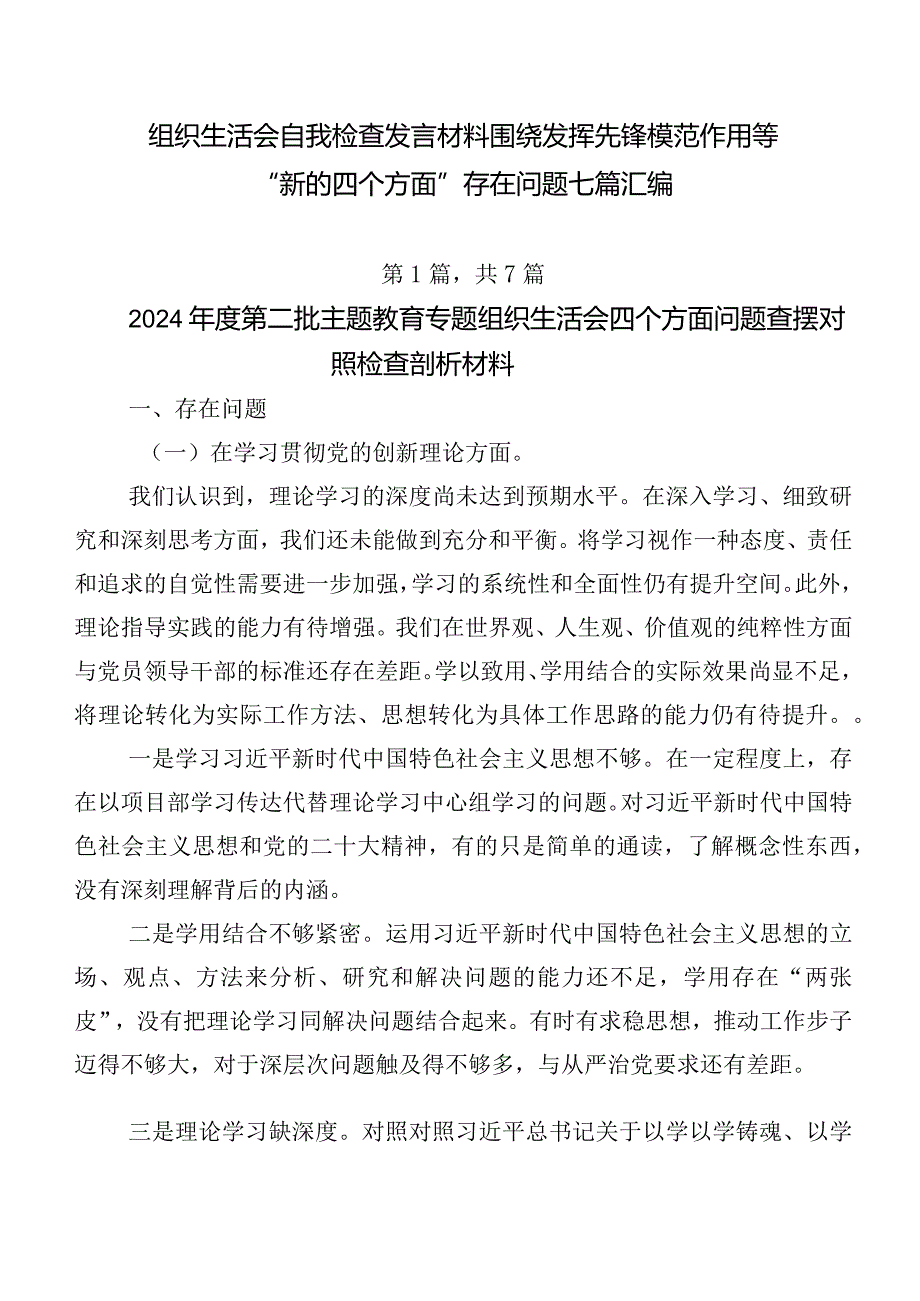 组织生活会自我检查发言材料围绕发挥先锋模范作用等“新的四个方面”存在问题七篇汇编

第1篇，共7篇

2024年度第二批主题教育专题组织生活会四个方面问题查摆对照检查剖析材料

一、存在问题

（一）在学习贯彻党的创新理论方面。

我们认识到，理论学习的深度尚未达到预期水平。在深入学习、细致研究和深刻思考方面，我们还未能做到充分和平衡。将学习视作一种态度、责任和追求的自觉性需要进一步加强，学习的系统性和全面性仍有提升空间。此外，理论指导实践的能力有待增强。我们在世界观、人生观、价值观的纯粹性方面与党员领导干部的标准还存在差距。学以致用、学用结合的实际效果尚显不足，将理论转化为实际工作方法、思想转化为具体工作思路的能力仍有待提升。。

一是学习习近平新时代中国特色社会主义思想不够。在一定程度上，存在以项目部学习传达代替理论学习中心组学习的问题。对习近平新时代中国特色社会主义思想和党的二十大精神，有的只是简单的通读，了解概念性东西，没有深刻理解背后的内涵。

二是学用结合不够紧密。运用习近平新时代中国特色社会主义思想的立场、观点、方法来分析、研究和解决问题的能力还不足，学用存在“两张皮”，没有把理论学习同解决问题结合起来。有时有求稳思想，推动工作步子迈得不够大，对于深层次问题触及得不够多，与从严治党要求还有差距。

三是理论学习缺深度。对照对照习近平总书记关于以学以学铸魂、以学